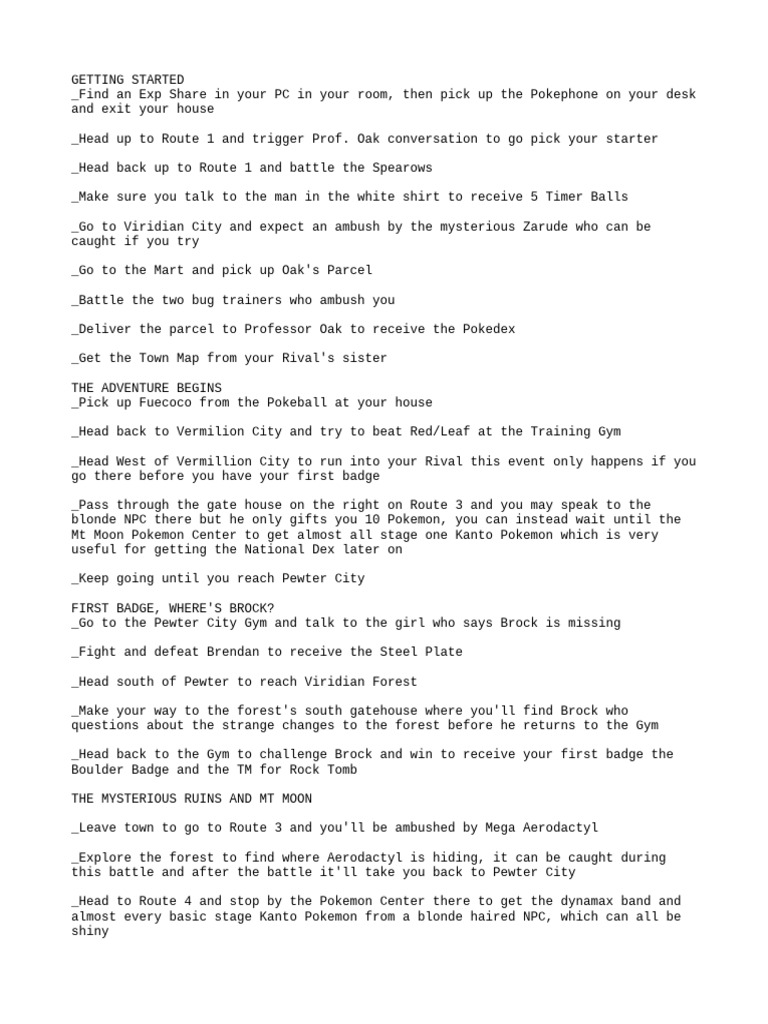 GETTING STARTED
_Find an Exp Share in your PC in your room, then pick up the Pokephone on your desk and exit your house

_Head up to Route 1 and trigger Prof. Oak conversation to go pick your starter

_Head back up to Route 1 and battle the Spearows

_Make sure you talk to the man in the white shirt to receive 5 Timer Balls

_Go to Viridian City and expect an ambush by the mysterious Zarude who can be caught if you try

_Go to the Mart and pick up Oak's Parcel

_Battle the two bug trainers who ambush you

_Deliver the parcel to Professor Oak to receive the Pokedex

_Get the Town Map from your Rival's sister

THE ADVENTURE BEGINS
_Pick up Fuecoco from the Pokeball at your house

_Head back to Vermilion City and try to beat Red/Leaf at the Training Gym

_Head West of Vermillion City to run into your Rival this event only happens if you go there before you have your first badge

_Pass through the gate house on the right on Route 3 and you may speak to the blonde NPC there but he only gifts you 10 Pokemon, you can instead wait until the Mt Moon Pokemon Center to get almost all stage one Kanto Pokemon which is very useful for getting the National Dex later on

_Keep going until you reach Pewter City

FIRST BADGE, WHERE'S BROCK?
_Go to the Pewter City Gym and talk to the girl who says Brock is missing

_Fight and defeat Brendan to receive the Steel Plate

_Head south of Pewter to reach Viridian Forest

_Make your way to the forest's south gatehouse where you'll find Brock who questions about the strange changes to the forest before he returns to the Gym

_Head back to the Gym to challenge Brock and win to receive your first badge the Boulder Badge and the TM for Rock Tomb

THE MYSTERIOUS RUINS AND MT MOON

_Leave town to go to Route 3 and you'll be ambushed by Mega Aerodactyl

_Explore the forest to find where Aerodactyl is hiding, it can be caught during this battle and after the battle it'll take you back to Pewter City

_Head to Route 4 and stop by the Pokemon Center there to get the dynamax band and almost every basic stage Kanto Pokemon from a blonde haired NPC, which can all be shiny